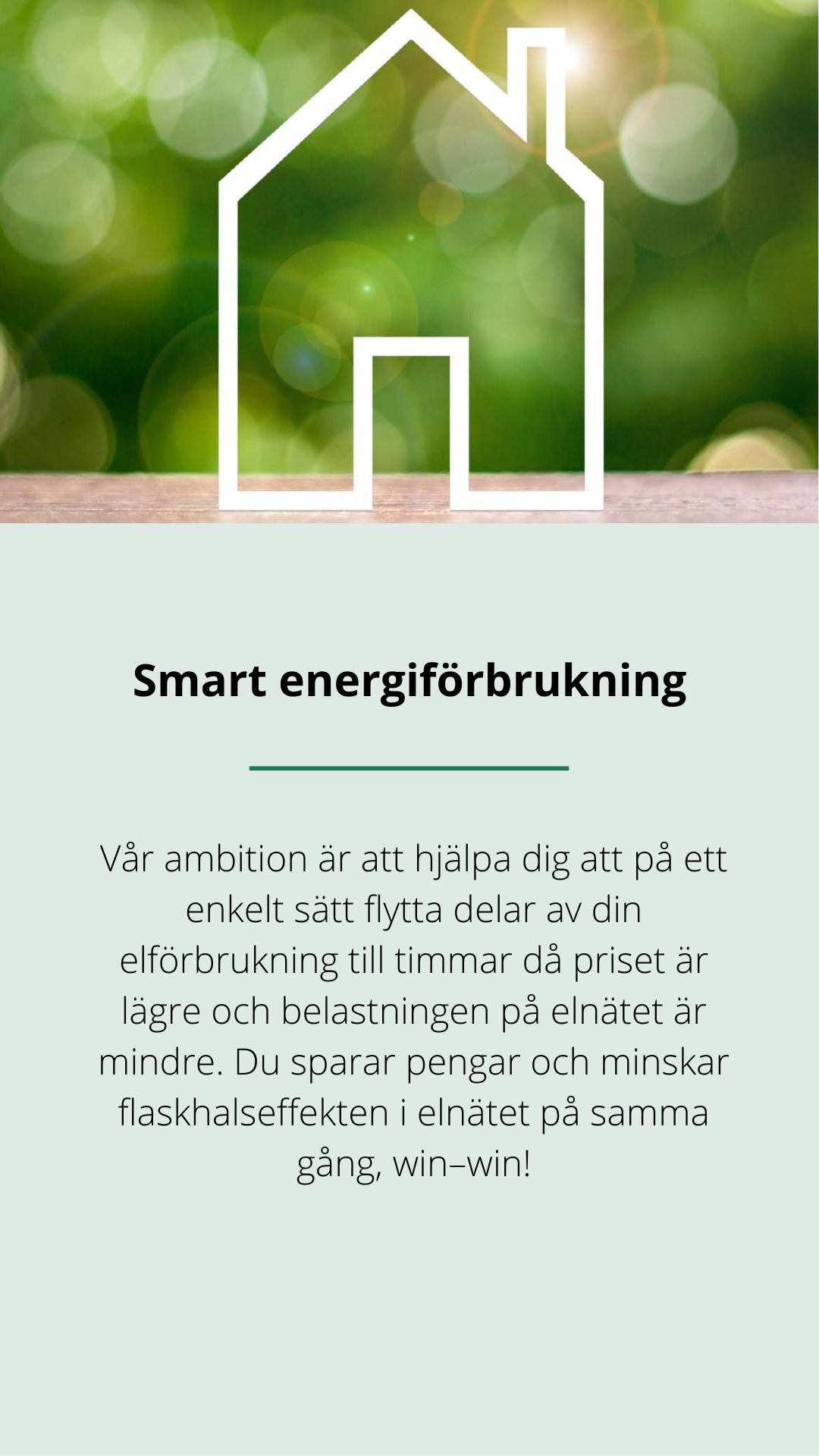 Smart energiförbrukning

Vår ambition är att hjälpa dig att på ett enkelt sätt flytta delar av din elförbrukning till timmar då priset är lägre och belastningen på elnätet är mindre. Du sparar pengar och minskar flaskhalseffekten i elnätet på samma gång, win–win!